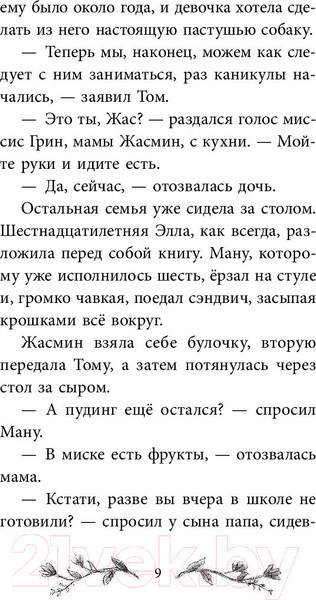 ему было около года, и девочка хотела сделать из него настоящую пастушью собаку.

— Теперь мы, наконец, можем как следует с ним заниматься, раз каникулы начались, — заявил Том.

— Это ты, Жас? — раздался голос миссис Грин, мамы Жасмин, с кухни. — Мойте руки и идите есть.

— Да, сейчас, — отозвалась дочь.

Остальная семья уже сидела за столом. Шестнадцатилетняя Элла, как всегда, разложила перед собой книгу. Ману, которому уже исполнилось шесть, ёрзал на стуле и, громко чавкая, поедал сэндвич, засыпая крошками всё вокруг.

Жасмин взяла себе булочку, вторую передала Тому, а затем потянулась через стол за сыром.

— А пудинг ещё остался? — спросил Ману.

— В миске есть фрукты, — отозвалась мама.

— Кстати, разве вы вчера в школе не готовили? — спросил у сына папа, сидев-

21vek.by

9